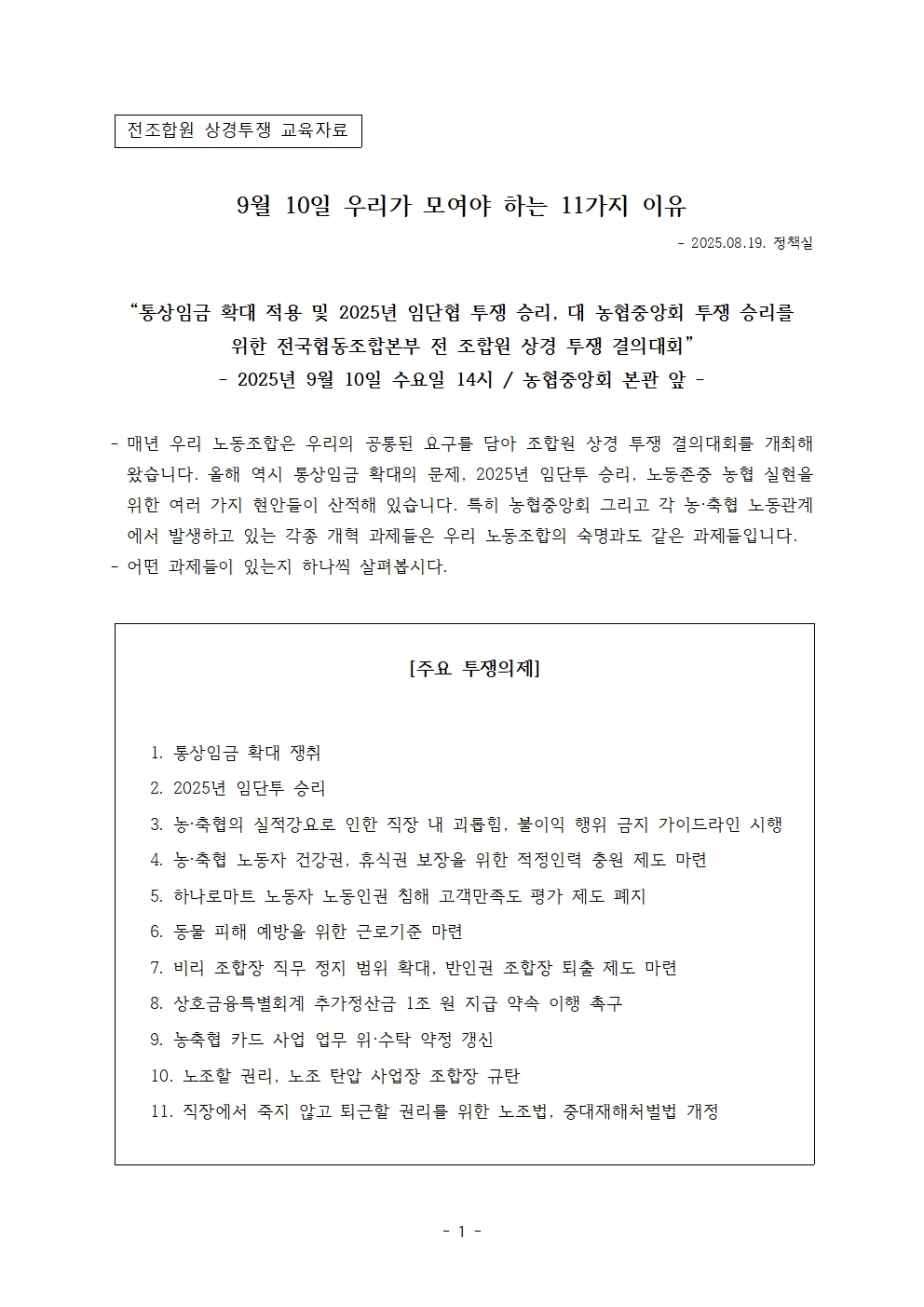 전조합원 상경투쟁 교육자료

9월 10일 우리가 모여야 하는 11가지 이유

- 2025.08.19. 정책실

“통상임금 확대 적용 및 2025년 임단협 투쟁 승리, 대 농협중앙회 투쟁 승리를 위한 전국협동조합본부 전 조합원 상경 투쟁 결의대회”
- 2025년 9월 10일 수요일 14시 / 농협중앙회 본관 앞 -

- 매년 우리 노동조합은 우리의 공통된 요구를 담아 조합원 상경 투쟁 결의대회를 개최해 왔습니다. 올해 역시 통상임금 확대의 문제, 2025년 임단투 승리, 노동존중 농협 실현을 위한 여러 가지 현안들이 산적해 있습니다. 특히 농협중앙회 그리고 각 농·축협 노동관계에서 발생하고 있는 각종 개혁 과제들은 우리 노동조합의 숙명과도 같은 과제들입니다.
- 어떤 과제들이 있는지 하나씩 살펴봅시다.

[주요 투쟁의제]

1. 통상임금 확대 쟁취
2. 2025년 임단투 승리
3. 농·축협의 실적강요로 인한 직장 내 괴롭힘, 불이익 행위 금지 가이드라인 시행
4. 농·축협 노동자 건강권, 휴식권 보장을 위한 적정인력 충원 제도 마련
5. 하나로마트 노동자 노동인권 침해 고객만족도 평가 제도 폐지
6. 동물 피해 예방을 위한 근로기준 마련
7. 비리 조합장 직무 정지 범위 확대, 반인권 조합장 퇴출 제도 마련
8. 상호금융특별회계 추가정산금 1조 원 지급 약속 이행 촉구
9. 농축협 카드 사업 업무 위·수탁 약정 갱신
10. 노조할 권리, 노조 탄압 사업장 조합장 규탄
11. 직장에서 죽지 않고 퇴근할 권리를 위한 노조법, 중대재해처벌법 개정

- 1 -